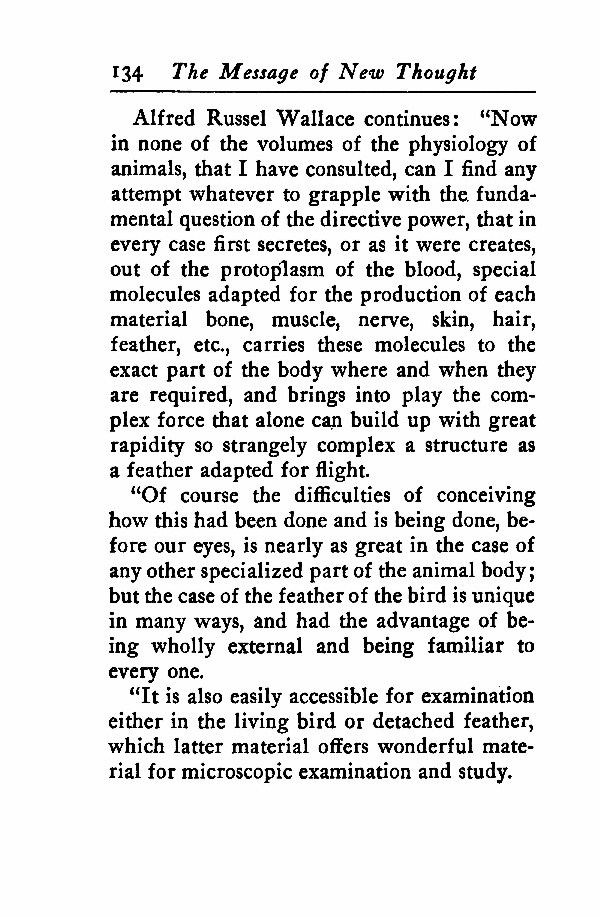 134 The Message of New Thought

Alfred Russel Wallace continues: "Now in none of the volumes of the physiology of animals, that I have consulted, can I find any attempt whatever to grapple with the fundamental question of the directive power, that in every case first secretes, or as it were creates, out of the protoplasm of the blood, special molecules adapted for the production of each material bone, muscle, nerve, skin, hair, feather, etc., carries these molecules to the exact part of the body where and when they are required, and brings into play the complex force that alone can build up with great rapidity so strangely complex a structure as a feather adapted for flight.

"Of course the difficulties of conceiving how this had been done and is being done, before our eyes, is nearly as great in the case of any other specialized part of the animal body; but the case of the feather of the bird is unique in many ways, and had the advantage of being wholly external and being familiar to every one.

"It is also easily accessible for examination either in the living bird or detached feather, which latter material offers wonderful material for microscopic examination and study.